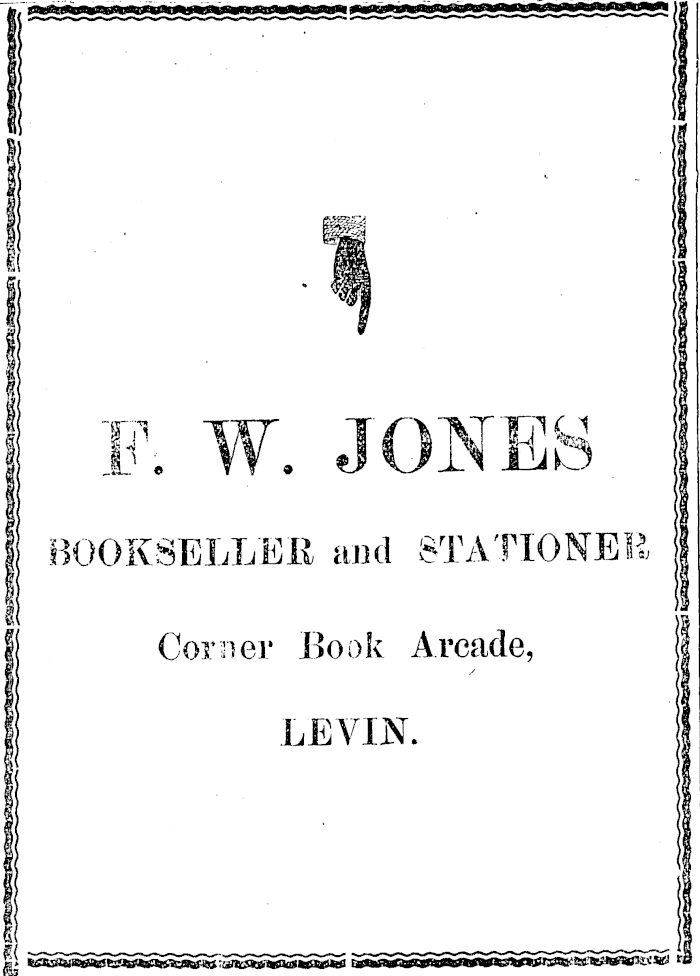 F. W. JONES

BOOKSELLER and STATIONER

Corner Book Arcade,

LEVIN.